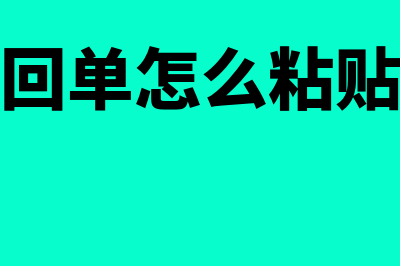 回单怎么粘贴